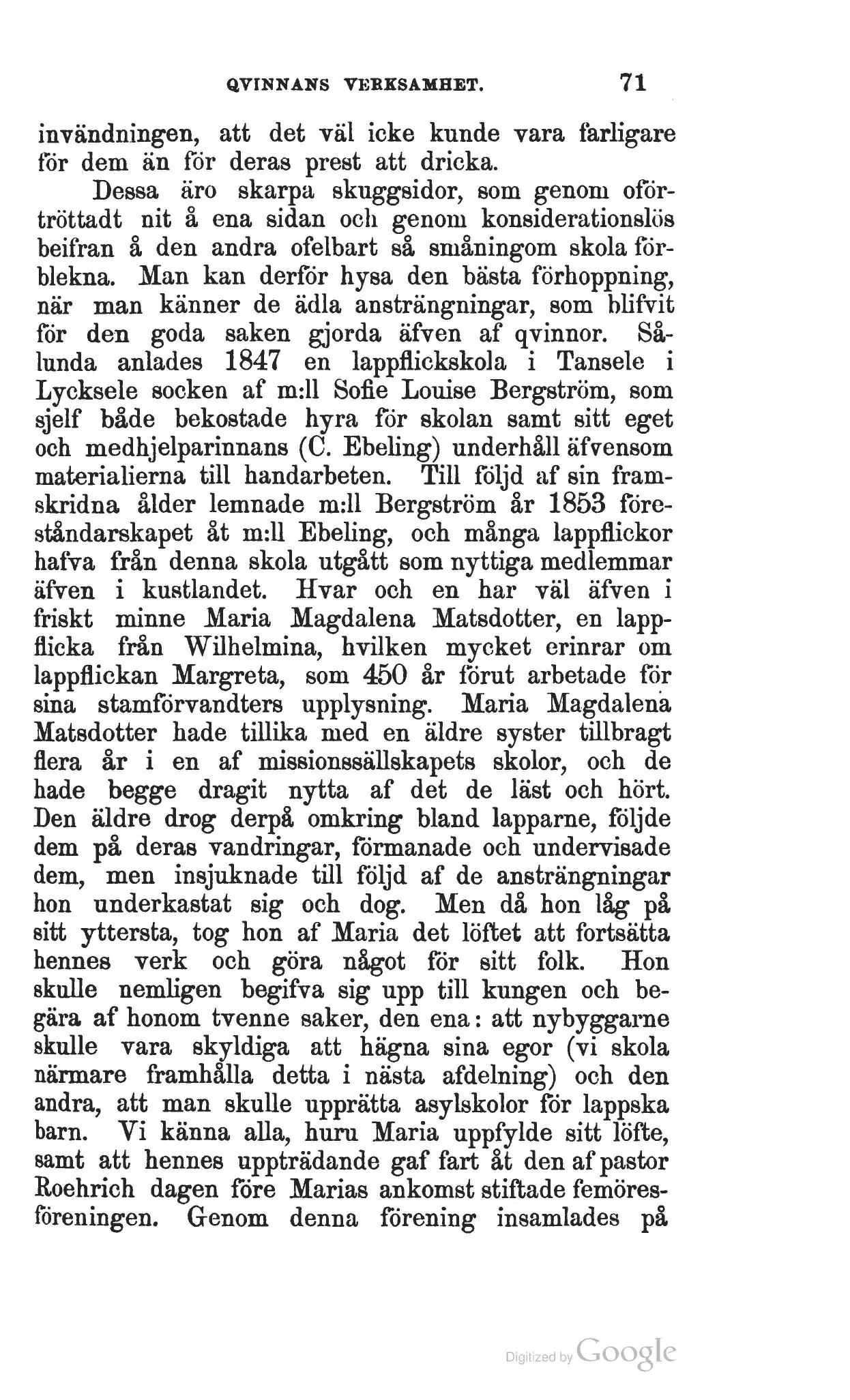 QVINNANS VERKSAMHET. 71

invändningen, att det väl icke kunde vara farligare för dem än för deras prest att dricka.

Dessa äro skarpa skuggsidor, som genom oförtröttadt nit å ena sidan och genom konsiderationslös beifran å den andra ofelbart så småningom skola förblekna. Man kan derför hysa den bästa förhoppning, när man känner de ädla ansträngningar, som blifvit för den goda saken gjorda äfven af qvinnor. Sålunda anlades 1847 en lappflickskola i Tansele i Lycksele socken af m:ll Sofie Louise Bergström, som sjelf både bekostade hyra för skolan samt sitt eget och medhjelparinnans (C. Ebeling) underhåll äfvensom materialierna till handarbeten. Till följd af sin framskridna ålder lemnade m:ll Bergström år 1853 föreståndarskapet åt m:ll Ebeling, och många lappflickor hafva från denna skola utgått som nyttiga medlemmar äfven i kustlandet. Hvar och en har väl äfven i friskt minne Maria Magdalena Matsdotter, en lappflicka från Wilhelmina, hvilken mycket erinrar om lappflickan Margreta, som 450 år förut arbetade för sina stamförvandters upplysning. Maria Magdalena Matsdotter hade tillika med en äldre syster tillbragt flera år i en af missionssällskapets skolor, och de hade begge dragit nytta af det de läst och hört. Den äldre drog derpå omkring bland lapparne, följde dem på deras vandringar, förmanade och undervisade dem, men insjuknade till följd af de ansträngningar hon underkastat sig och dog. Men då hon låg på sitt yttersta, tog hon af Maria det löftet att fortsätta hennes verk och göra något för sitt folk. Hon skulle nemligen begifva sig upp till kungen och begära af honom tvenne saker, den ena: att nybyggarne skulle vara skyldiga att hägna sina egor (vi skola närmare framhålla detta i nästa afdelning) och den andra, att man skulle upprätta asylskolor för lappska barn. Vi känna alla, huru Maria uppfylde sitt löfte, samt att hennes uppträdande gaf fart åt den af pastor Roehrich dagen före Marias ankomst stiftade femöresföreningen. Genom denna förening insamlades på

Digitized by Google